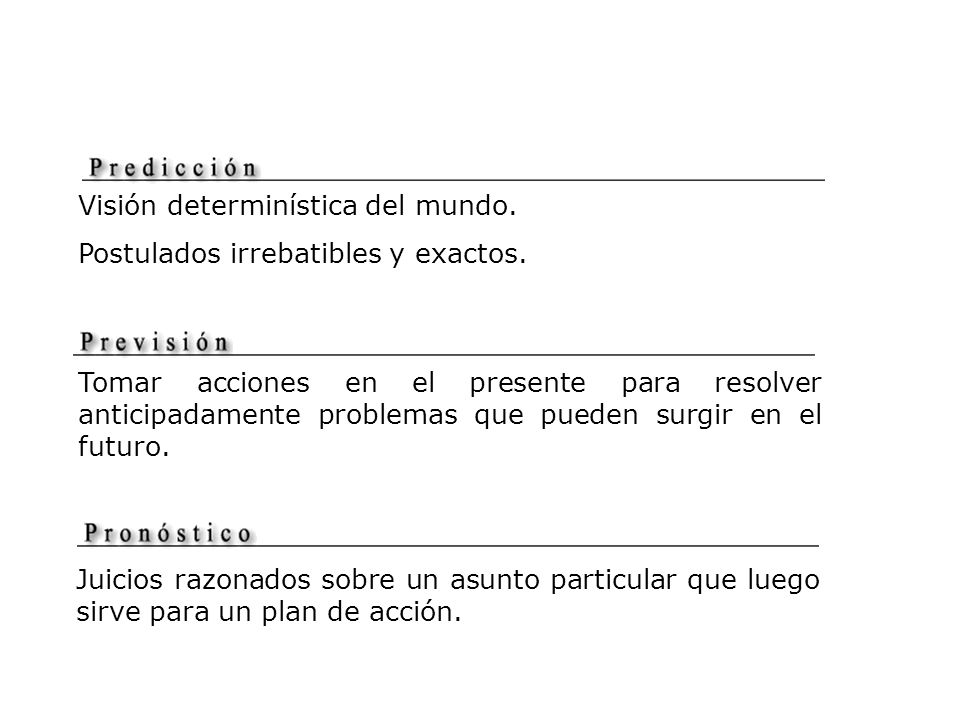 Predicción

Visión determinística del mundo.

Postulados irrebatibles y exactos.

Previsión

Tomar acciones en el presente para resolver anticipadamente problemas que pueden surgir en el futuro.

Pronóstico

Juicios razonados sobre un asunto particular que luego sirve para un plan de acción.